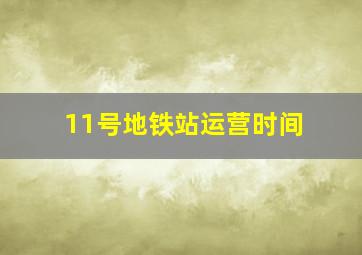 11号地铁站运营时间